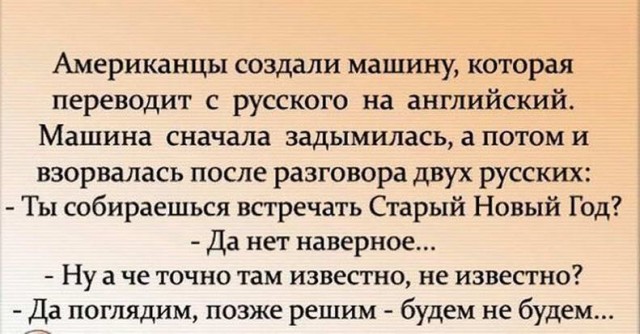 Американцы создали машину, которая переводит с русского на английский. Машина сначала задымилась, а потом и взорвалась после разговора двух русских:
- Ты собираешься встречать Старый Новый Год?
- Да нет наверное...
- Ну а че точно там известно, не известно?
- Да поглядим, позже решим - будем не будем...